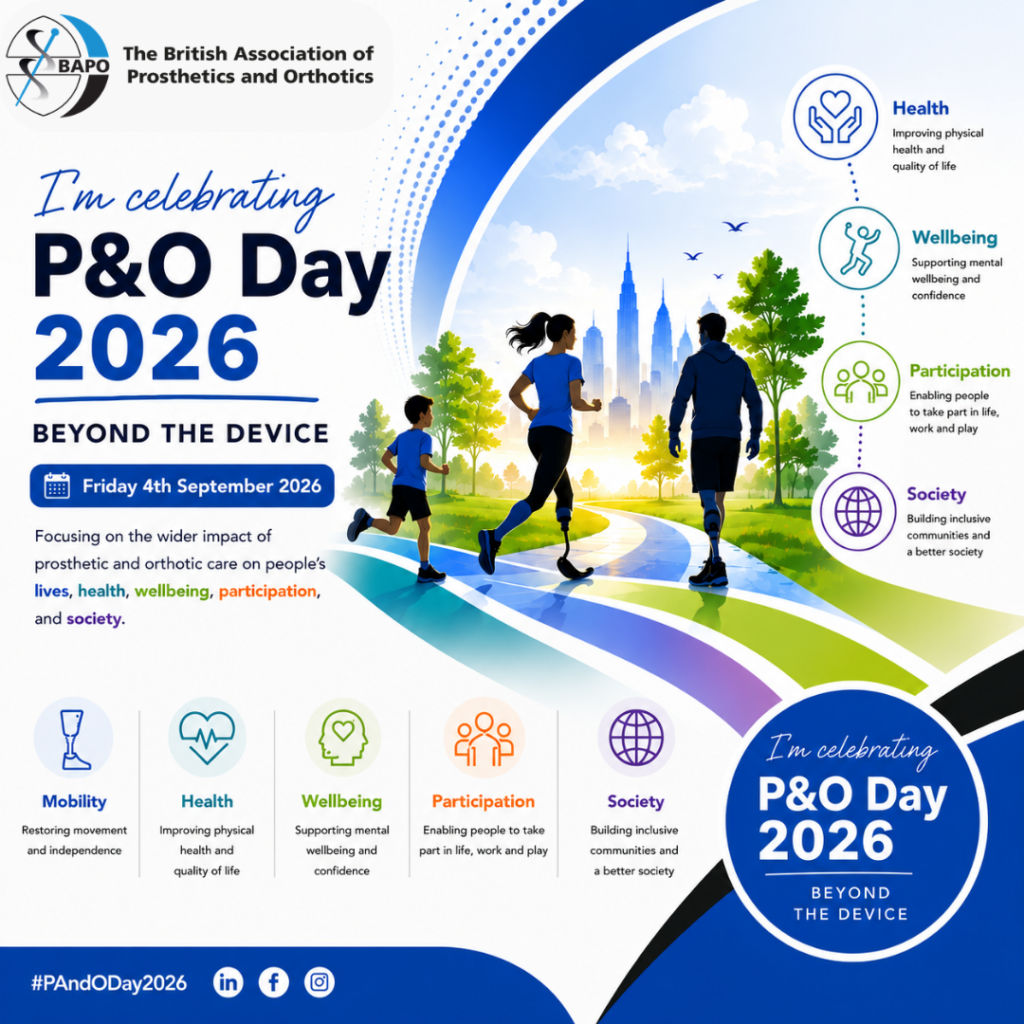 BAPO

The British Association of Prosthetics and Orthotics

I'm celebrating

P&O Day 2026

BEYOND THE DEVICE

Friday 4th September 2026

Focusing on the wider impact of prosthetic and orthotic care on people's lives, health, wellbeing, participation, and society.

Health
Improving physical health and quality of life

Wellbeing
Supporting mental wellbeing and confidence

Participation
Enabling people to take part in life, work and play

Society
Building inclusive communities and a better society

Mobility
Restoring movement and independence

Health
Improving physical health and quality of life

Wellbeing
Supporting mental wellbeing and confidence

Participation
Enabling people to take part in life, work and play

Society
Building inclusive communities and a better society

I'm celebrating
P&O Day 2026
BEYOND THE DEVICE

#PAndODay2026